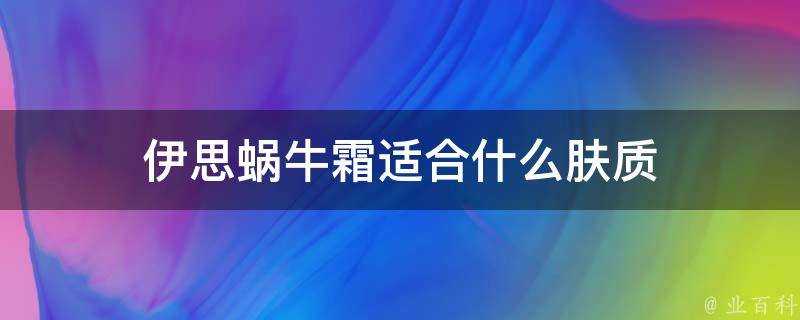 伊思蜗牛霜适合什么肤质

@ 业百科